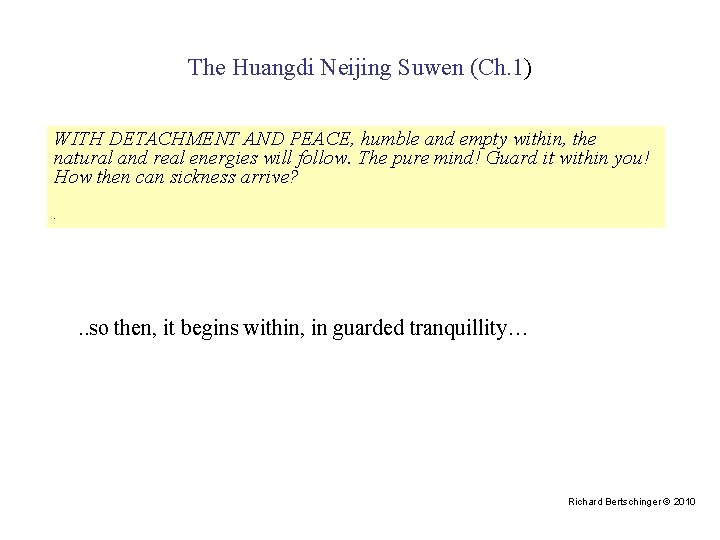 The Huangdi Neijing Suwen (Ch.1)

WITH DETACHMENT AND PEACE, humble and empty within, the natural and real energies will follow. The pure mind! Guard it within you! How then can sickness arrive?

.

..so then, it begins within, in guarded tranquillity…

Richard Bertschinger © 2010